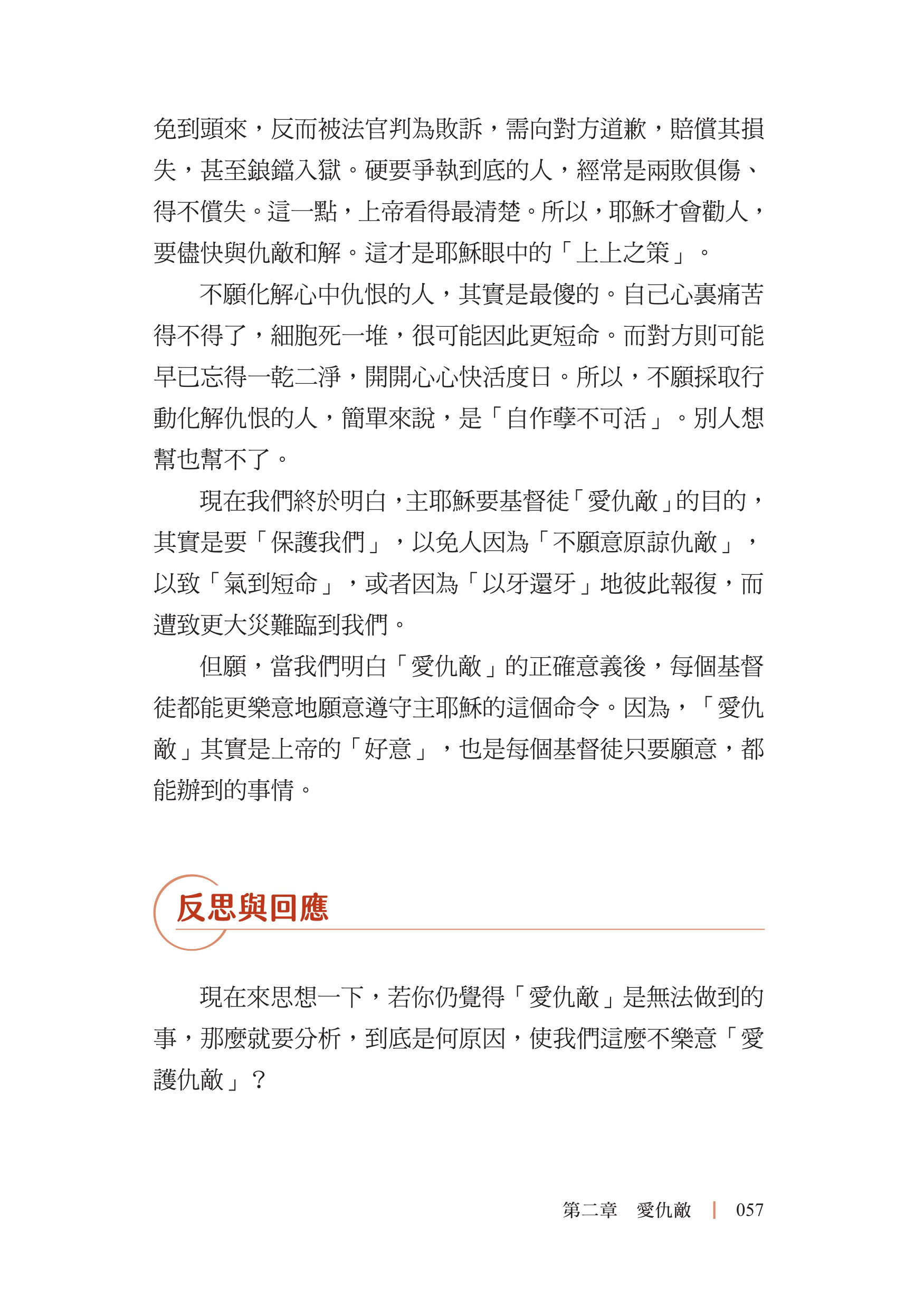 免到頭來，反而被法官判為敗訴，需向對方道歉，賠償其損失，甚至鋃鐺入獄。硬要爭執到底的人，經常是兩敗俱傷、得不償失。這一點，上帝看得最清楚。所以，耶穌才會勸人，要儘快與仇敵和解。這才是耶穌眼中的「上上之策」。

不願化解心中仇恨的人，其實是最傻的。自己心裏痛苦得不得了，細胞死一堆，很可能因此更短命。而對方則可能早已忘得一乾二淨，開開心心快活度日。所以，不願採取行動化解仇恨的人，簡單來說，是「自作孽不可活」。別人想幫也幫不了。

現在我們終於明白，主耶穌要基督徒「愛仇敵」的目的，其實是要「保護我們」，以免人因為「不願意原諒仇敵」，以致「氣到短命」，或者因為「以牙還牙」地彼此報復，而遭致更大災難臨到我們。

但願，當我們明白「愛仇敵」的正確意義後，每個基督徒都能更樂意地願意遵守主耶穌的這個命令。因為，「愛仇敵」其實是上帝的「好意」，也是每個基督徒只要願意，都能辦到的事情。

反思與回應

現在來思想一下，若你仍覺得「愛仇敵」是無法做到的事，那麼就要分析，到底是何原因，使我們這麼不樂意「愛護仇敵」？

第二章　愛仇敵 | 057